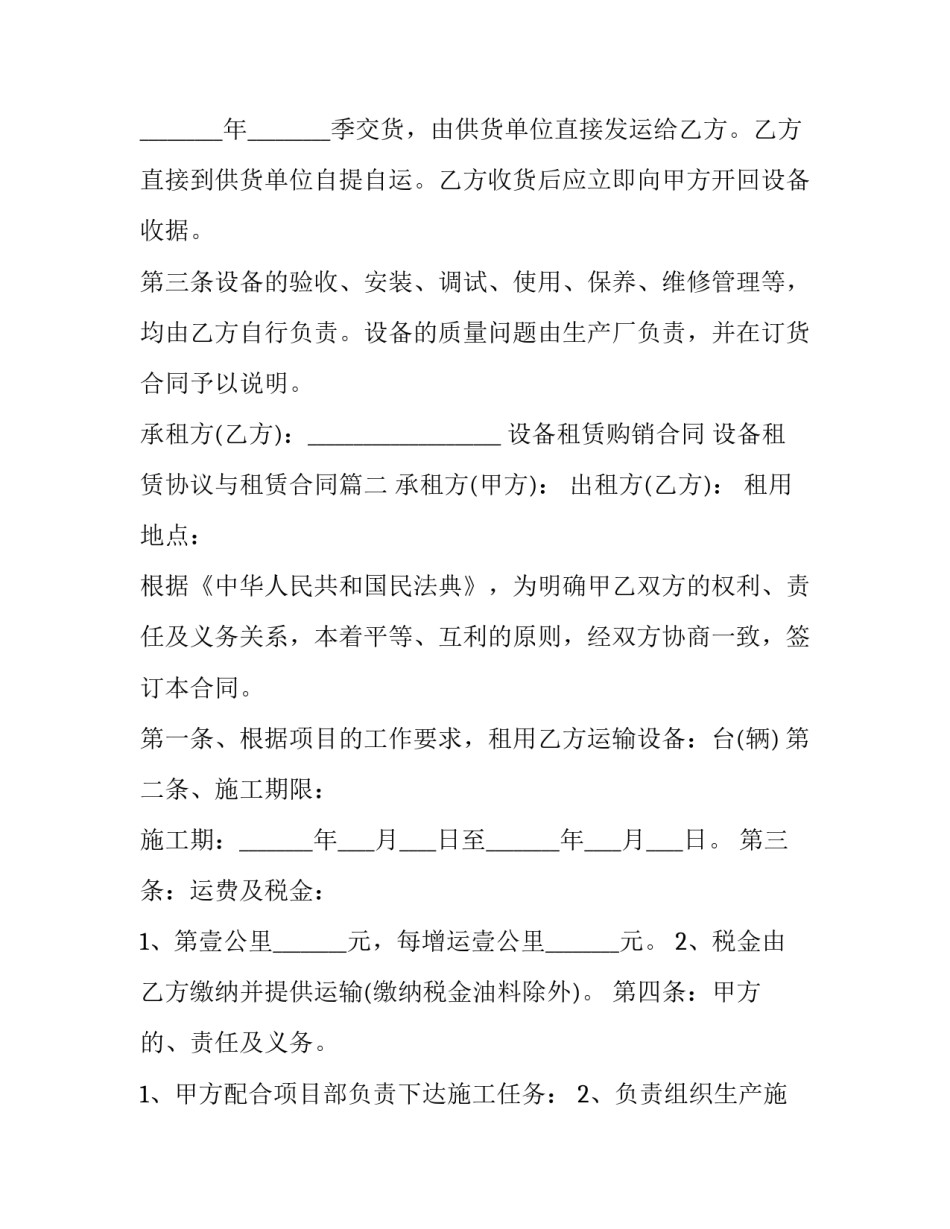 _______年_______季交货，由供货单位直接发运给乙方。乙方直接到供货单位自提自运。乙方收货后应立即向甲方开回设备收据。

第三条设备的验收、安装、调试、使用、保养、维修管理等，均由乙方自行负责。设备的质量问题由生产厂负责，并在订货合同予以说明。

承租方(乙方)：________________ 设备租赁购销合同 设备租赁协议与租赁合同篇二 承租方(甲方)： 出租方(乙方)： 租用地点：

根据《中华人民共和国民法典》，为明确甲乙双方的权利、责任及义务关系，本着平等、互利的原则，经双方协商一致，签订本合同。

第一条、根据项目的工作要求，租用乙方运输设备：台(辆) 第二条、施工期限：

施工期：______年___月___日至______年___月___日。 第三条：运费及税金：

1、第壹公里______元，每增运壹公里______元。 2、税金由乙方缴纳并提供运输(缴纳税金油料除外)。 第四条：甲方的、责任及义务。

1、甲方配合项目部负责下达施工任务： 2、负责组织生产施